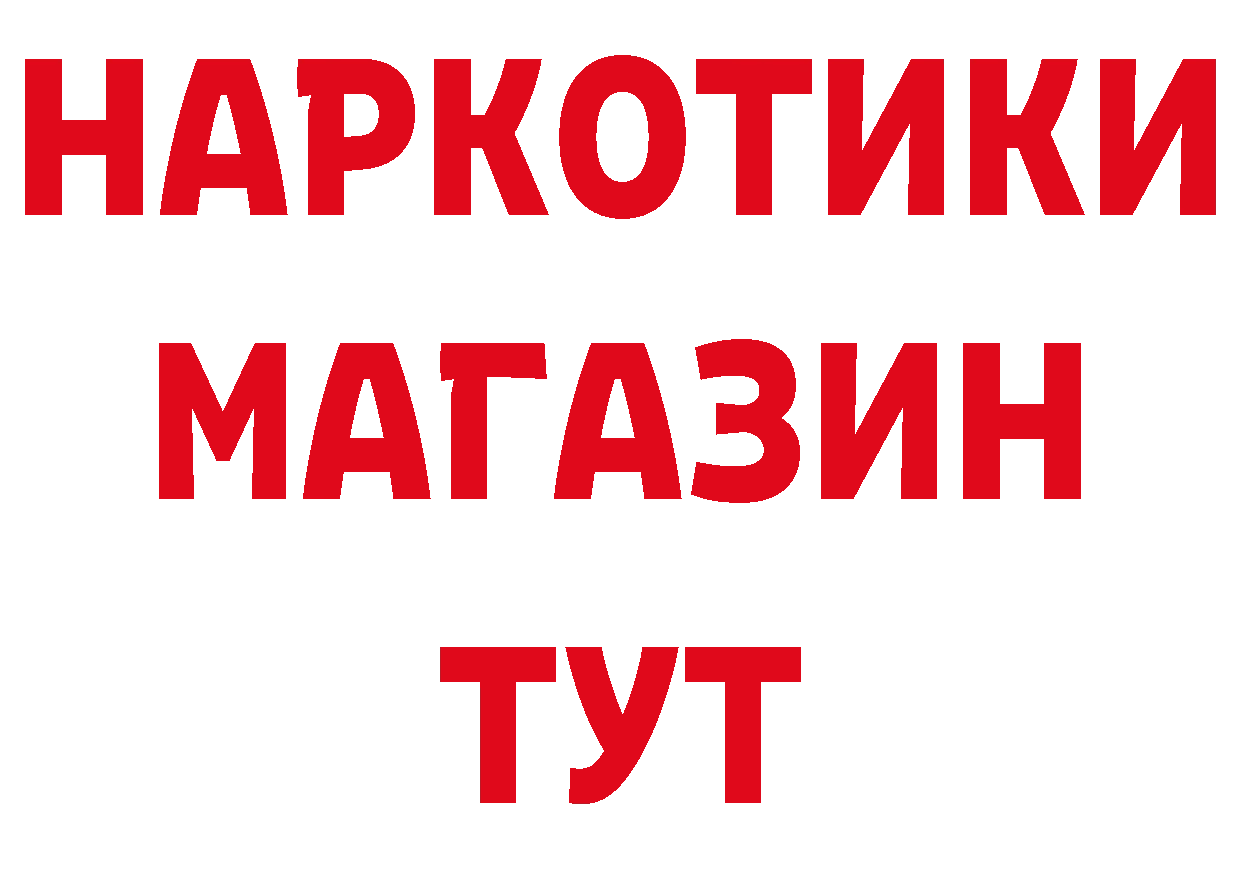 НАРКОТИКИ МАГАЗИН ТУТ